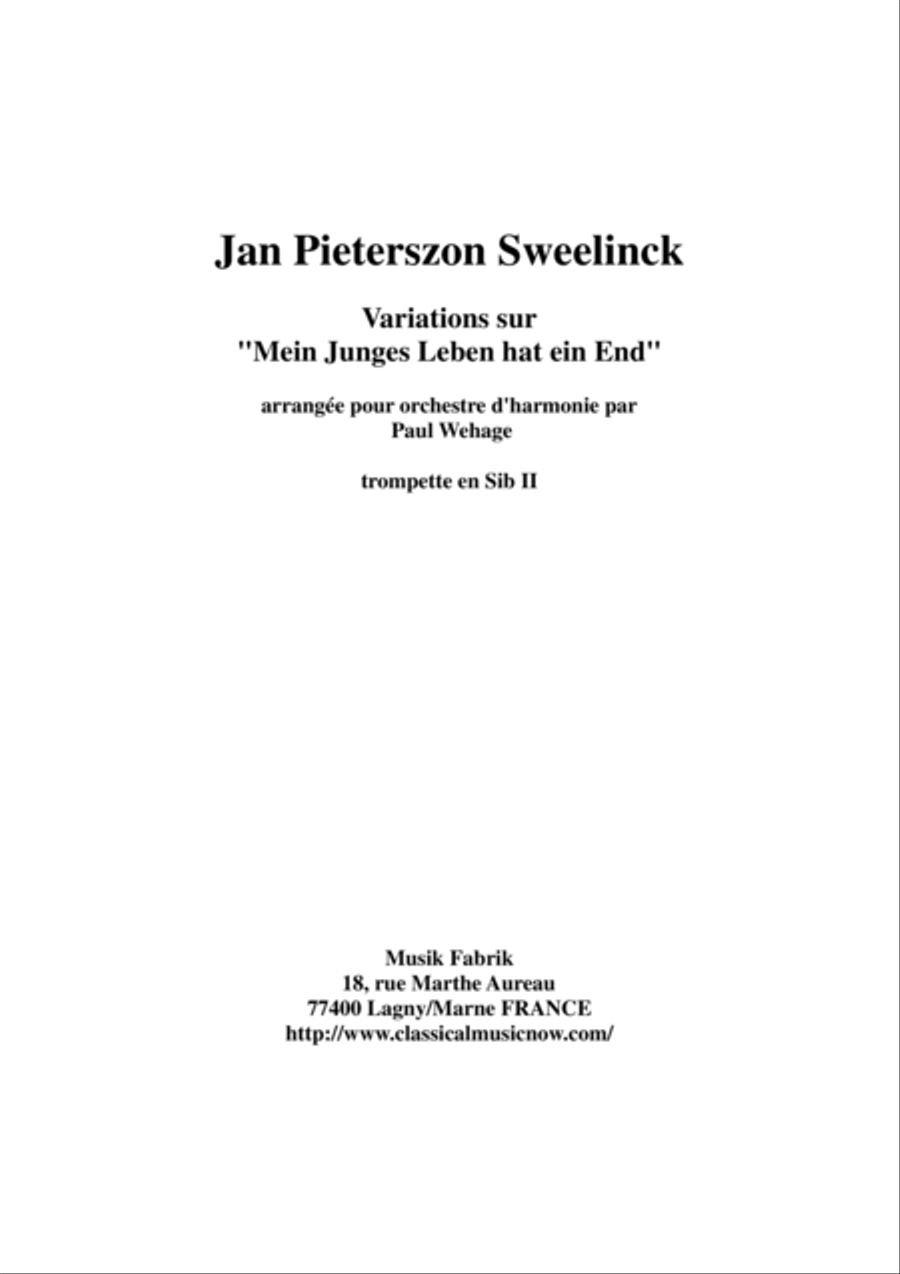 Jan Pieterszon Sweelinck

Variations sur
"Mein Junges Leben hat ein End"

arrangée pour orchestre d'harmonie par
Paul Wehage

trompette en Sib II

Musik Fabrik
18, rue Marthe Aureau
77400 Lagny/Marne FRANCE
http://www.classicalmusicnow.com/